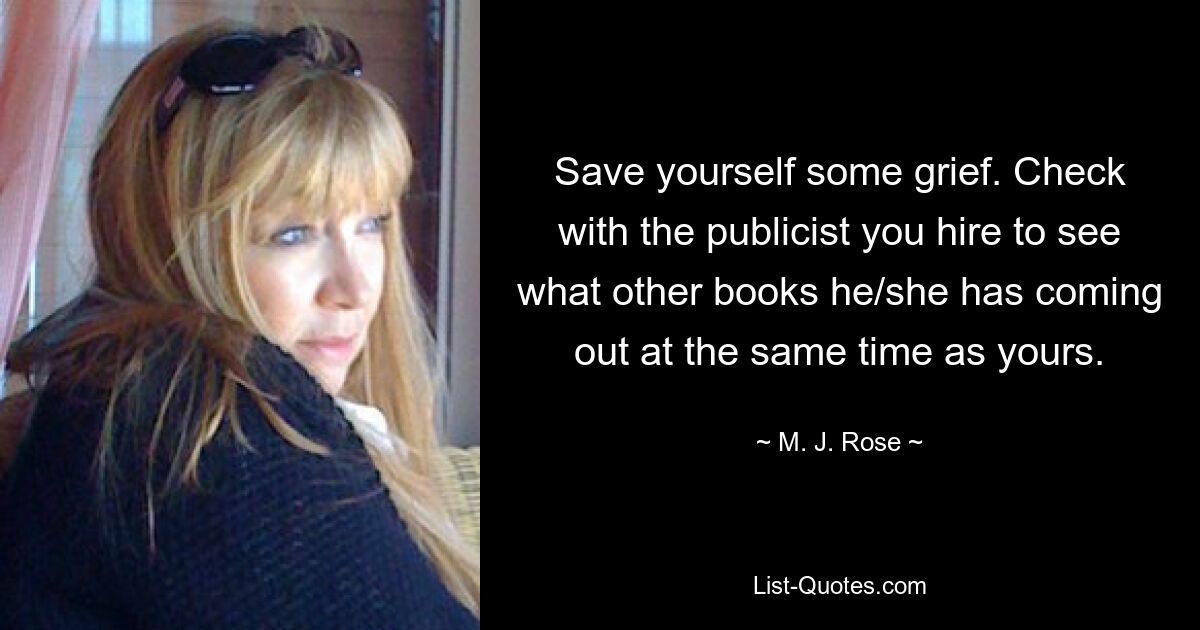 Save yourself some grief. Check with the publicist you hire to see what other books he/she has coming out at the same time as yours.

~ M. J. Rose ~

List-Quotes.com